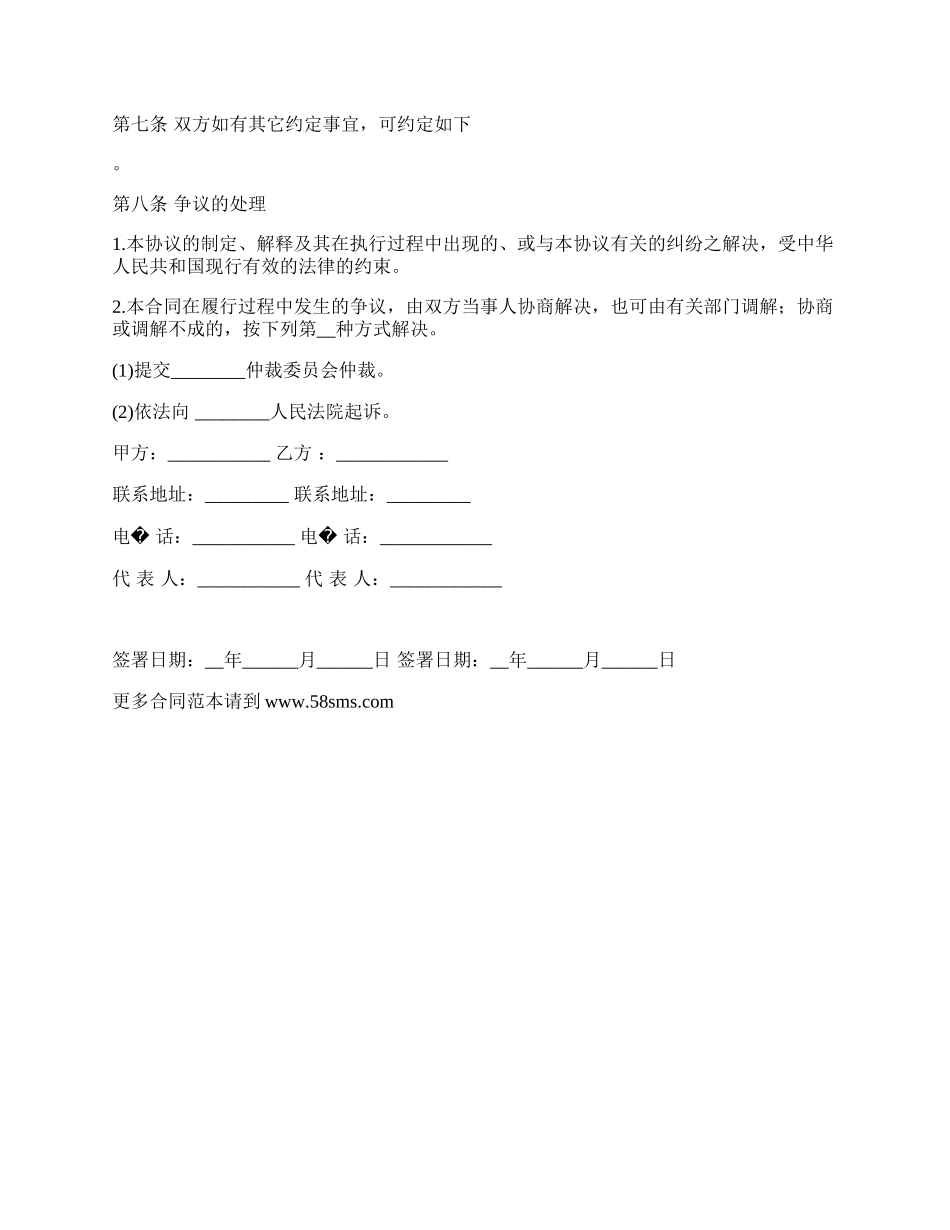 第七条 双方如有其它约定事宜，可约定如下

。

第八条 争议的处理

1.本协议的制定、解释及其在执行过程中出现的、或与本协议有关的纠纷之解决，受中华人民共和国现行有效的法律的约束。

2.本合同在履行过程中发生的争议，由双方当事人协商解决，也可由有关部门调解；协商或调解不成的，按下列第__种方式解决。

(1)提交________仲裁委员会仲裁。

(2)依法向 ________人民法院起诉。

甲方：___________ 乙方 ：____________

联系地址：_________ 联系地址：_________

电� 话：___________ 电� 话：____________

代 表 人：___________ 代 表 人：____________

签署日期：__年______月______日 签署日期：__年______月______日

更多合同范本请到 www.58sms.com